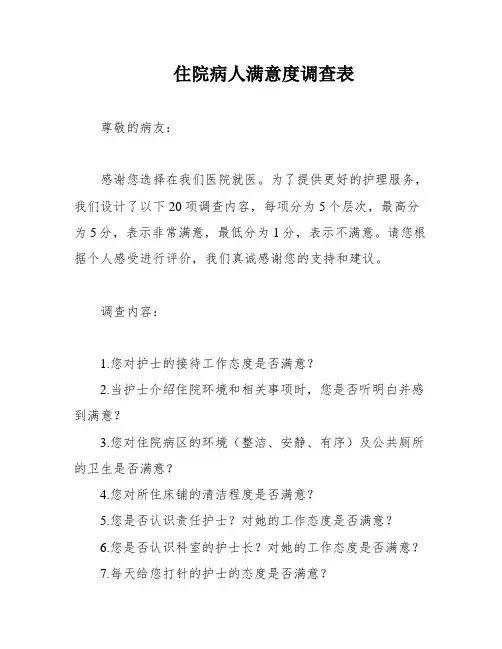 住院病人满意度调查表

尊敬的病友：

感谢您选择在我们医院就医。为了提供更好的护理服务，我们设计了以下20项调查内容，每项分为5个层次，最高分为5分，表示非常满意，最低分为1分，表示不满意。请您根据个人感受进行评价，我们真诚感谢您的支持和建议。

调查内容：

1.您对护士的接待工作态度是否满意？

2.当护士介绍住院环境和相关事项时，您是否听明白并感到满意？

3.您对住院病区的环境（整洁、安静、有序）及公共厕所的卫生是否满意？

4.您对所住床铺的清洁程度是否满意？

5.您是否认识责任护士？对她的工作态度是否满意？

6.您是否认识科室的护士长？对她的工作态度是否满意？

7.每天给您打针的护士的态度是否满意？